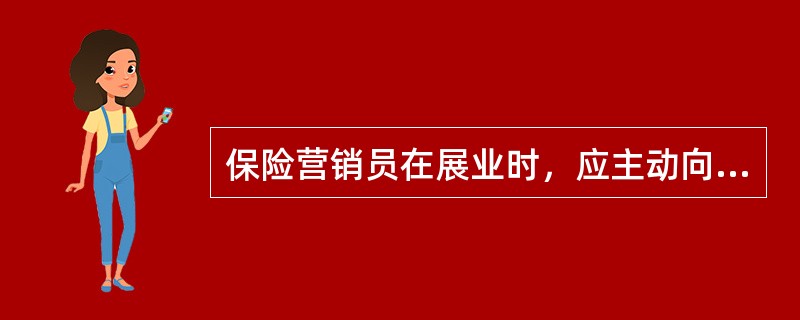 保险营销员在展业时，应主动向...